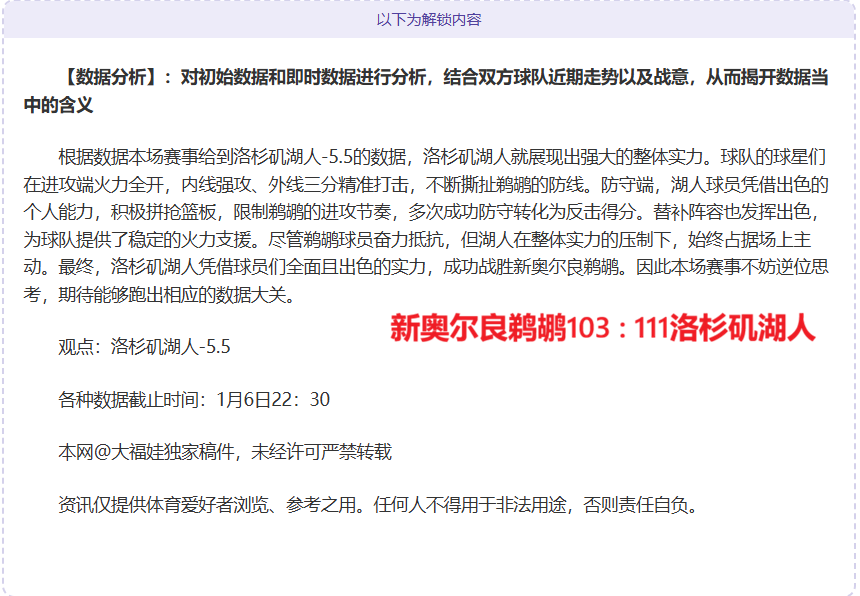 以下为解锁内容

【数据分析】：对初始数据和即时数据进行分析，结合双方球队近期走势以及战意，从而揭开数据当中的含义

根据数据本场赛事给到洛杉矶湖人-5.5的数据，洛杉矶湖人就展现出强大的整体实力。球队的球星们在进攻端火力全开，内线强攻、外线三分精准打击，不断撕扯鹈鹕的防线。防守端，湖人球员凭借出色的个人能力，积极拼抢篮板，限制鹈鹕的进攻节奏，多次成功防守转化为反击得分。替补阵容也发挥出色，为球队提供了稳定的火力支援。尽管鹈鹕球员奋力抵抗，但湖人在整体实力的压制下，始终占据场上主动。最终，洛杉矶湖人凭借球员们全面且出色的实力，成功战胜新奥尔良鹈鹕。因此本场赛事不妨逆位思考，期待能够跑出相应的数据大关。

新奥尔良鹈鹕103：111洛杉矶湖人

观点：洛杉矶湖人-5.5

各种数据截止时间：1月6日22：30

本网@大福娃独家稿件，未经许可严禁转载

资讯仅提供体育爱好者浏览、参考之用。任何人不得用于非法用途，否则责任自负。